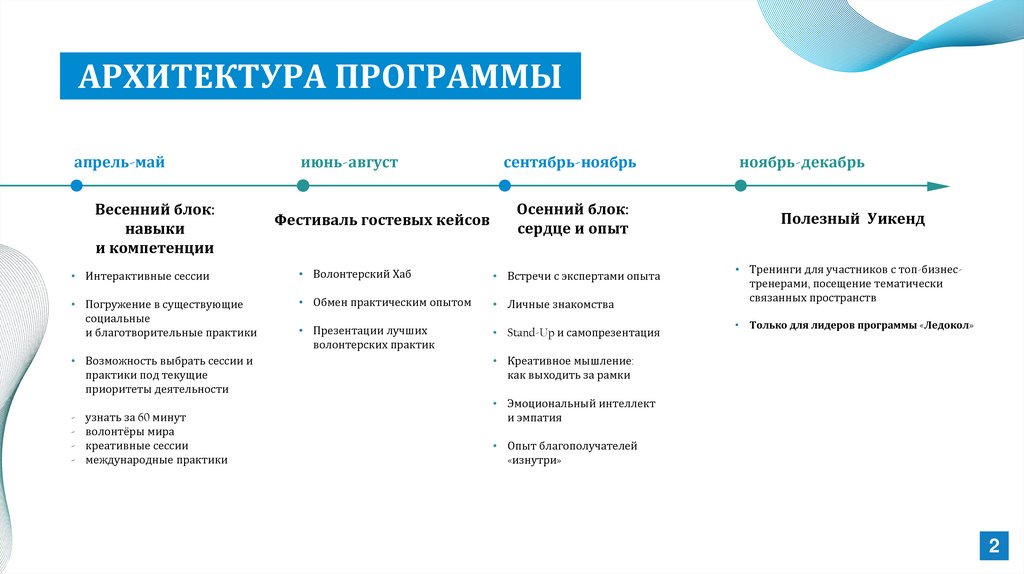 АРХИТЕКТУРА ПРОГРАММЫ

апрель-май

Весенний блок: навыки и компетенции

• Интерактивные сессии
• Погружение в существующие социальные и благотворительные практики
• Возможность выбрать сессии и практики под текущие приоритеты деятельности
- узнать за 60 минут
- волонтёры мира
- креативные сессии
- международные практики

июнь-август

Фестиваль гостевых кейсов

• Волонтерский Хаб
• Обмен практическим опытом
• Презентации лучших волонтерских практик

сентябрь-ноябрь

Осенний блок: сердце и опыт

• Встречи с экспертами опыта
• Личные знакомства
• Stand-Up и самопрезентация
• Креативное мышление: как выходить за рамки
• Эмоциональный интеллект и эмпатия
• Опыт благополучателей «изнутри»

ноябрь-декабрь

Полезный Уикенд

• Тренинги для участников с топ-бизнес-тренерами, посещение тематически связанных пространств
• Только для лидеров программы «Ледокол»

2